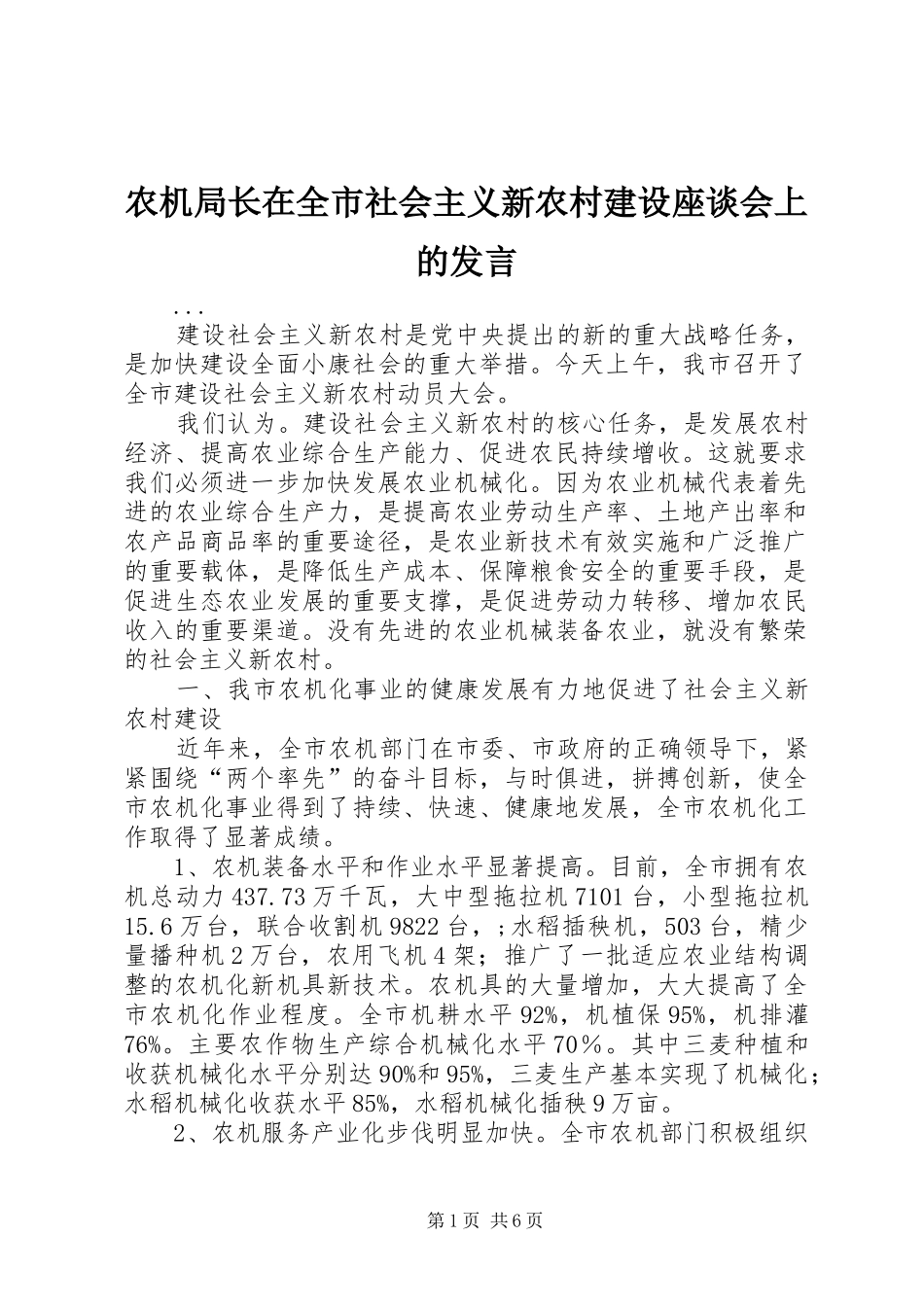 农机局长在全市社会主义新农村建设座谈会上的发言

...

建设社会主义新农村是党中央提出的新的重大战略任务，是加快建设全面小康社会的重大举措。今天上午，我市召开了全市建设社会主义新农村动员大会。

我们认为。建设社会主义新农村的核心任务，是发展农村经济、提高农业综合生产能力、促进农民持续增收。这就要求我们必须进一步加快发展农业机械化。因为农业机械代表着先进的农业综合生产力，是提高农业劳动生产率、土地产出率和农产品商品率的重要途径，是农业新技术有效实施和广泛推广的重要载体，是降低生产成本、保障粮食安全的重要手段，是促进生态农业发展的重要支撑，是促进劳动力转移、增加农民收入的重要渠道。没有先进的农业机械装备农业，就没有繁荣的社会主义新农村。

一、我市农机化事业的健康发展有力地促进了社会主义新农村建设

近年来，全市农机部门在市委、市政府的正确领导下，紧紧围绕“两个率先”的奋斗目标，与时俱进，拼搏创新，使全市农机化事业得到了持续、快速、健康地发展，全市农机化工作取得了显著成绩。

1、农机装备水平和作业水平显著提高。目前，全市拥有农机总动力437.73万千瓦，大中型拖拉机7101台，小型拖拉机15.6万台，联合收割机9822台，；水稻插秧机，503台，精少量播种机2万台，农用飞机4架；推广了一批适应农业结构调整的农机化新机具新技术。农机具的大量增加，大大提高了全市农机化作业程度。全市机耕水平92%，机植保95%，机排灌76%。主要农作物生产综合机械化水平70％。其中三麦种植和收获机械化水平分别达90%和95%，三麦生产基本实现了机械化；水稻机械化收获水平85%，水稻机械化插秧9万亩。

2、农机服务产业化步伐明显加快。全市农机部门积极组织

第1页 共6页